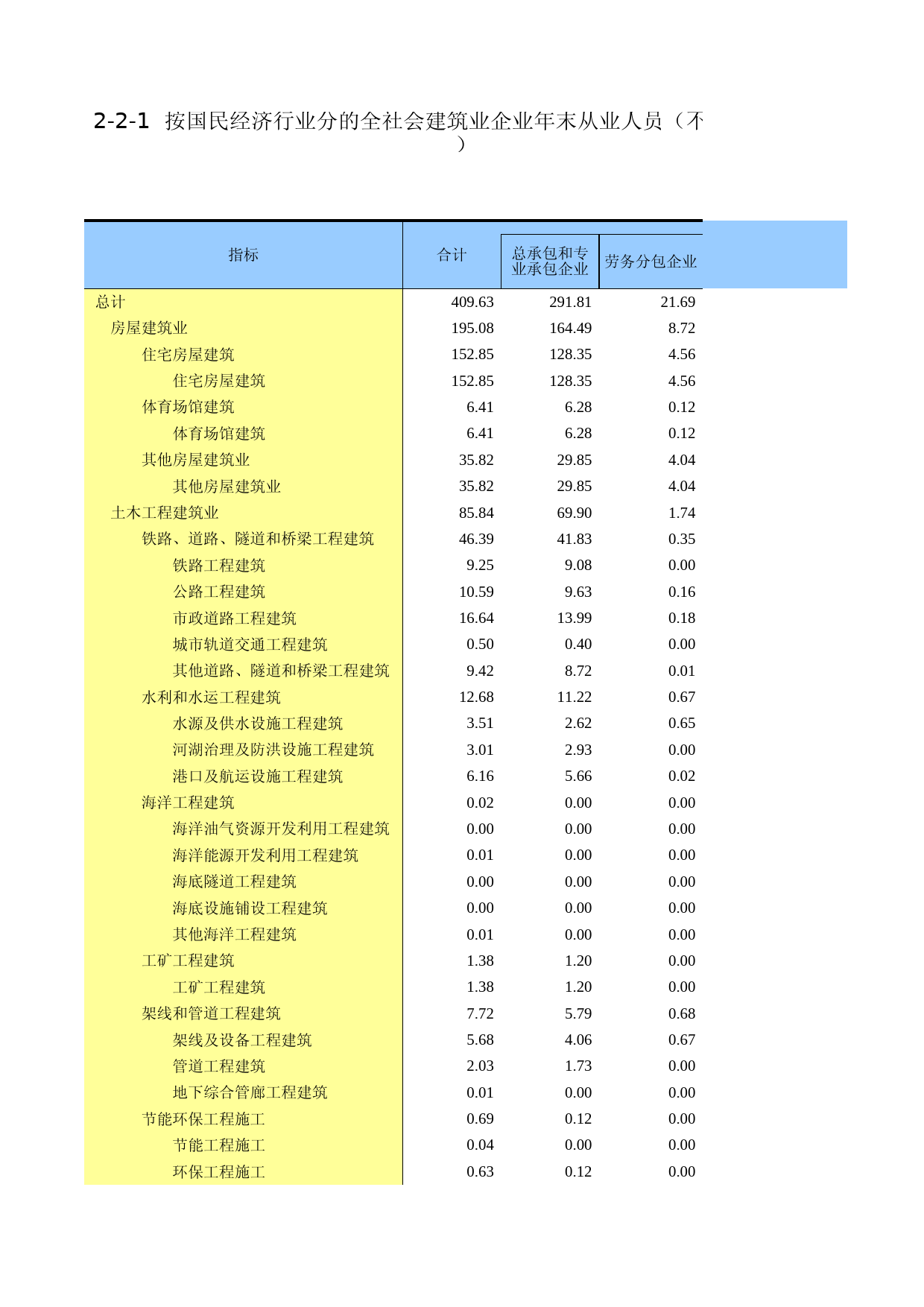 2-2-1 按国民经济行业分的全社会建筑业企业年末从业人员（不
）

| 指标 | 合计 | 总承包和专业承包企业 | 劳务分包企业 |
|---|---|---|---|
| 总计 | 409.63 | 291.81 | 21.69 |
| 房屋建筑业 | 195.08 | 164.49 | 8.72 |
| 住宅房屋建筑 | 152.85 | 128.35 | 4.56 |
| 住宅房屋建筑 | 152.85 | 128.35 | 4.56 |
| 体育场馆建筑 | 6.41 | 6.28 | 0.12 |
| 体育场馆建筑 | 6.41 | 6.28 | 0.12 |
| 其他房屋建筑业 | 35.82 | 29.85 | 4.04 |
| 其他房屋建筑业 | 35.82 | 29.85 | 4.04 |
| 土木工程建筑业 | 85.84 | 69.90 | 1.74 |
| 铁路、道路、隧道和桥梁工程建筑 | 46.39 | 41.83 | 0.35 |
| 铁路工程建筑 | 9.25 | 9.08 | 0.00 |
| 公路工程建筑 | 10.59 | 9.63 | 0.16 |
| 市政道路工程建筑 | 16.64 | 13.99 | 0.18 |
| 城市轨道交通工程建筑 | 0.50 | 0.40 | 0.00 |
| 其他道路、隧道和桥梁工程建筑 | 9.42 | 8.72 | 0.01 |
| 水利和水运工程建筑 | 12.68 | 11.22 | 0.67 |
| 水源及供水设施工程建筑 | 3.51 | 2.62 | 0.65 |
| 河湖治理及防洪设施工程建筑 | 3.01 | 2.93 | 0.00 |
| 港口及航运设施工程建筑 | 6.16 | 5.66 | 0.02 |
| 海洋工程建筑 | 0.02 | 0.00 | 0.00 |
| 海洋油气资源开发利用工程建筑 | 0.00 | 0.00 | 0.00 |
| 海洋能源开发利用工程建筑 | 0.01 | 0.00 | 0.00 |
| 海底隧道工程建筑 | 0.00 | 0.00 | 0.00 |
| 海底设施铺设工程建筑 | 0.00 | 0.00 | 0.00 |
| 其他海洋工程建筑 | 0.01 | 0.00 | 0.00 |
| 工矿工程建筑 | 1.38 | 1.20 | 0.00 |
| 工矿工程建筑 | 1.38 | 1.20 | 0.00 |
| 架线和管道工程建筑 | 7.72 | 5.79 | 0.68 |
| 架线及设备工程建筑 | 5.68 | 4.06 | 0.67 |
| 管道工程建筑 | 2.03 | 1.73 | 0.00 |
| 地下综合管廊工程建筑 | 0.01 | 0.00 | 0.00 |
| 节能环保工程施工 | 0.69 | 0.12 | 0.00 |
| 节能工程施工 | 0.04 | 0.00 | 0.00 |
| 环保工程施工 | 0.63 | 0.12 | 0.00 |